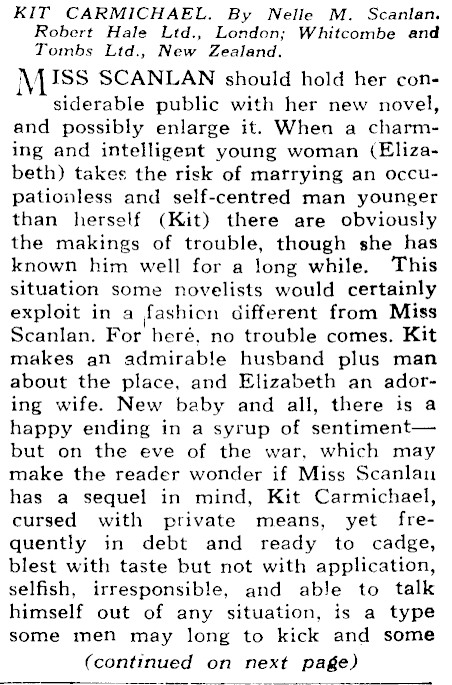 KIT CARMICHAEL. By Nelle M. Scanlan. Robert Hale Ltd., London; Whitcombe and Tombs Ltd., New Zealand.

MISS SCANLAN should hold her considerable public with her new novel, and possibly enlarge it. When a charming and intelligent young woman (Elizabeth) takes the risk of marrying an occupationless and self-centred man younger than herself (Kit) there are obviously the makings of trouble, though she has known him well for a long while. This situation some novelists would certainly exploit in a fashion different from Miss Scanlan. For here, no trouble comes. Kit makes an admirable husband plus man about the place, and Elizabeth an adoring wife. New baby and all, there is a happy ending in a syrup of sentiment—but on the eve of the war, which may make the reader wonder if Miss Scanlan has a sequel in mind, Kit Carmichael, cursed with private means, yet frequently in debt and ready to cadge, blest with taste but not with application, selfish, irresponsible, and able to talk himself out of any situation, is a type some men may long to kick and some

(continued on next page)